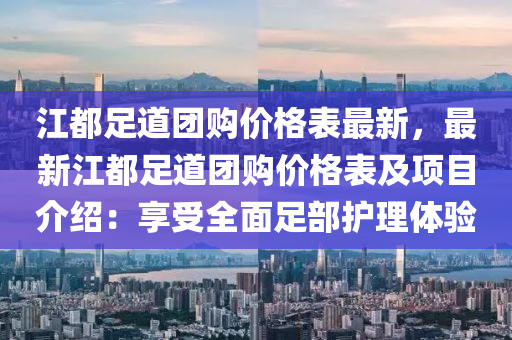 江都足道团购价格表最新，最新江都足道团购价格表及项目介绍：享受全面足部护理体验